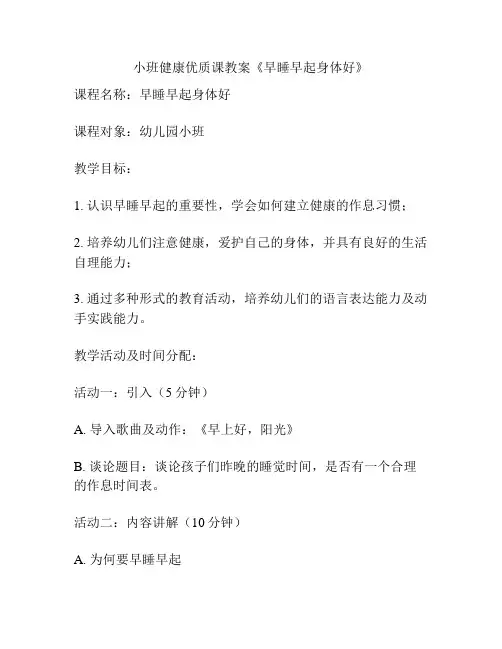 小班健康优质课教案《早睡早起身体好》

课程名称：早睡早起身体好

课程对象：幼儿园小班

教学目标：

1. 认识早睡早起的重要性，学会如何建立健康的作息习惯；

2. 培养幼儿们注意健康，爱护自己的身体，并具有良好的生活自理能力；

3. 通过多种形式的教育活动，培养幼儿们的语言表达能力及动手实践能力。

教学活动及时间分配：

活动一：引入（5 分钟）

A. 导入歌曲及动作：《早上好，阳光》

B. 谈论题目：谈论孩子们昨晚的睡觉时间，是否有一个合理的作息时间表。

活动二：内容讲解（10 分钟）

A. 为何要早睡早起